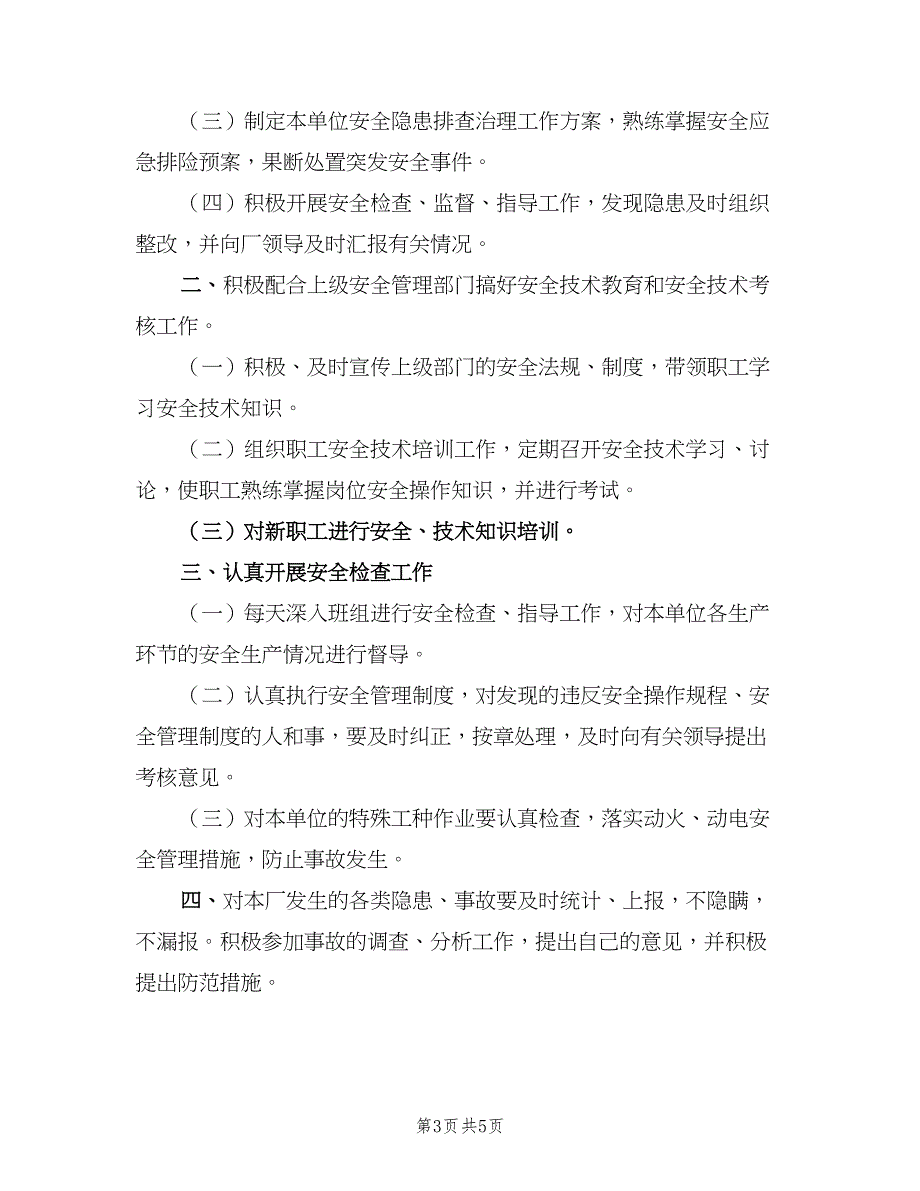 （三）制定本单位安全隐患排查治理工作方案，熟练掌握安全应急排险预案，果断处置突发安全事件。

（四）积极开展安全检查、监督、指导工作，发现隐患及时组织整改，并向厂领导及时汇报有关情况。

二、积极配合上级安全管理部门搞好安全技术教育和安全技术考核工作。

（一）积极、及时宣传上级部门的安全法规、制度，带领职工学习安全技术知识。

（二）组织职工安全技术培训工作，定期召开安全技术学习、讨论，使职工熟练掌握岗位安全操作知识，并进行考试。

（三）对新职工进行安全、技术知识培训。

三、认真开展安全检查工作

（一）每天深入班组进行安全检查、指导工作，对本单位各生产环节的安全生产情况进行督导。

（二）认真执行安全管理制度，对发现的违反安全操作规程、安全管理制度的人和事，要及时纠正，按章处理，及时向有关领导提出考核意见。

（三）对本单位的特殊工种作业要认真检查，落实动火、动电安全管理措施，防止事故发生。

四、对本厂发生的各类隐患、事故要及时统计、上报，不隐瞒，不漏报。积极参加事故的调查、分析工作，提出自己的意见，并积极提出防范措施。

第3页 共5页